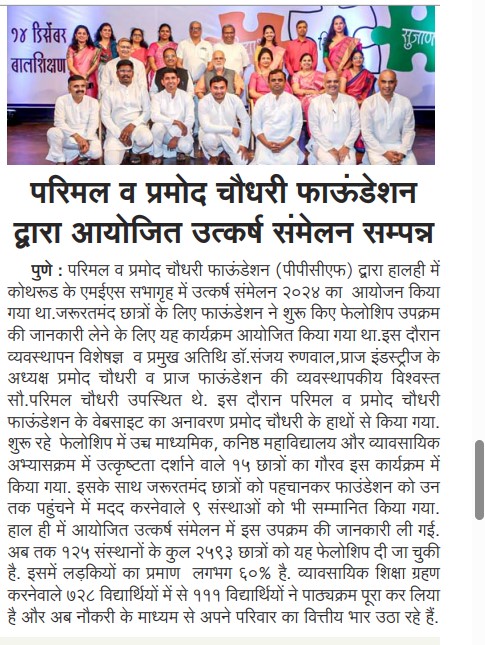 १४ डिसेंबर
बालशिक्षण

सुजाण

परिमल व प्रमोद चौधरी फाऊंडेशन द्वारा आयोजित उत्कर्ष संमेलन सम्पन्न

पुणे : परिमल व प्रमोद चौधरी फाऊंडेशन (पीपीसीएफ) द्वारा हालही में कोथरूड के एमईएस सभागृह में उत्कर्ष संमेलन २०२४ का आयोजन किया गया था.जरूरतमंद छात्रों के लिए फाऊंडेशन ने शुरू किए फेलोशिप उपक्रम की जानकारी लेने के लिए यह कार्यक्रम आयोजित किया गया था.इस दौरान व्यवस्थापन विशेषज्ञ व प्रमुख अतिथि डॉ.संजय रुणवाल,प्राज इंडस्ट्रीज के अध्यक्ष प्रमोद चौधरी व प्राज फाऊंडेशन की व्यवस्थापकीय विश्वस्त सौ.परिमल चौधरी उपस्थित थे. इस दौरान परिमल व प्रमोद चौधरी फाऊंडेशन के वेबसाइट का अनावरण प्रमोद चौधरी के हाथों से किया गया. शुरू रहे फेलोशिप में उच्च माध्यमिक, कनिष्ठ महाविद्यालय और व्यावसायिक अभ्यासक्रम में उत्कृष्टता दर्शाने वाले १५ छात्रों का गौरव इस कार्यक्रम में किया गया. इसके साथ जरूरतमंद छात्रों को पहचानकर फाऊंडेशन को उन तक पहुंचने में मदद करनेवाले ९ संस्थाओं को भी सम्मानित किया गया. हाल ही में आयोजित उत्कर्ष संमेलन में इस उपक्रम की जानकारी ली गई. अब तक १२५ संस्थानों के कुल २५९३ छात्रों को यह फेलोशिप दी जा चुकी है. इसमें लड़कियों का प्रमाण लगभग ६०% है. व्यावसायिक शिक्षा ग्रहण करनेवाले ७२८ विद्यार्थियों में से १११ विद्यार्थियों ने पाठ्यक्रम पूरा कर लिया है और अब नौकरी के माध्यम से अपने परिवार का वित्तीय भार उठा रहे हैं.